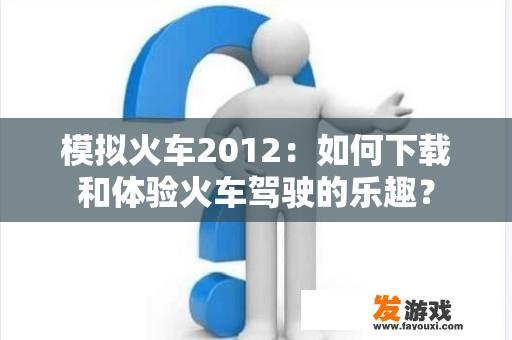 模拟火车2012：如何下载和体验火车驾驶的乐趣？

发游戏
www.favouxi.com